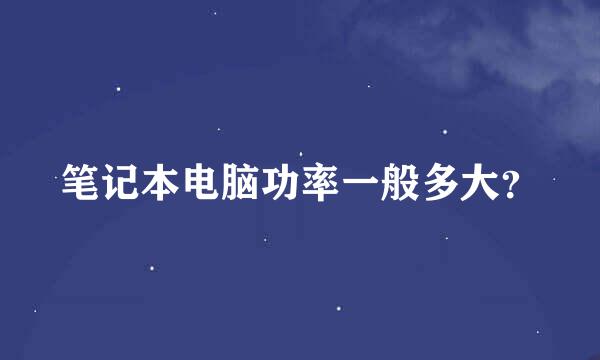 笔记本电脑功率一般多大?